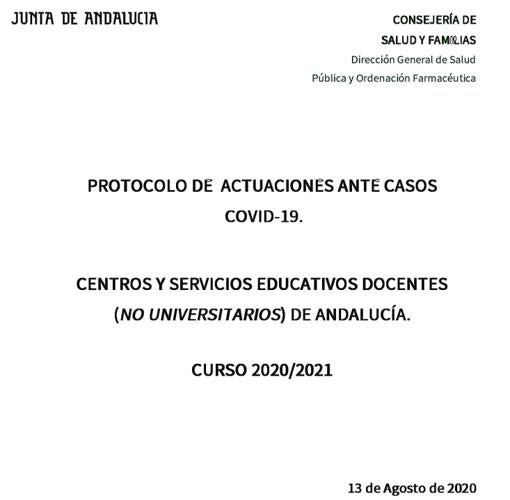 JUNTA DE ANDALUCIA

CONSEJERÍA DE
SALUD Y FAMILIAS
Dirección General de Salud
Pública y Ordenación Farmacéutica

PROTOCOLO DE ACTUACIONES ANTE CASOS COVID-19.

CENTROS Y SERVICIOS EDUCATIVOS DOCENTES (NO UNIVERSITARIOS) DE ANDALUCÍA.

CURSO 2020/2021

13 de Agosto de 2020